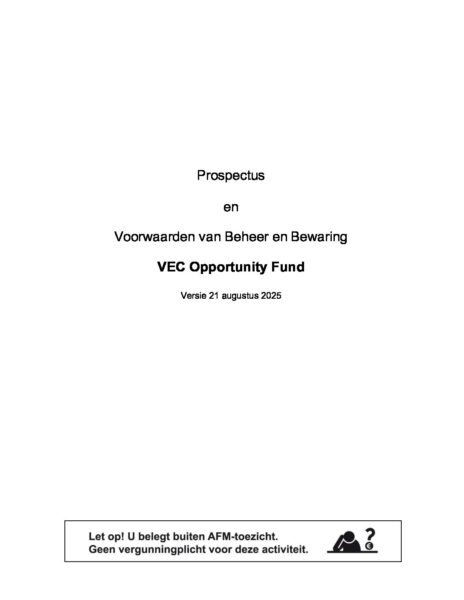 Prospectus

en

Voorwaarden van Beheer en Bewaring

VEC Opportunity Fund

Versie 21 augustus 2025

Let op! U belegt buiten AFM-toezicht.
Geen vergunningplicht voor deze activiteit.